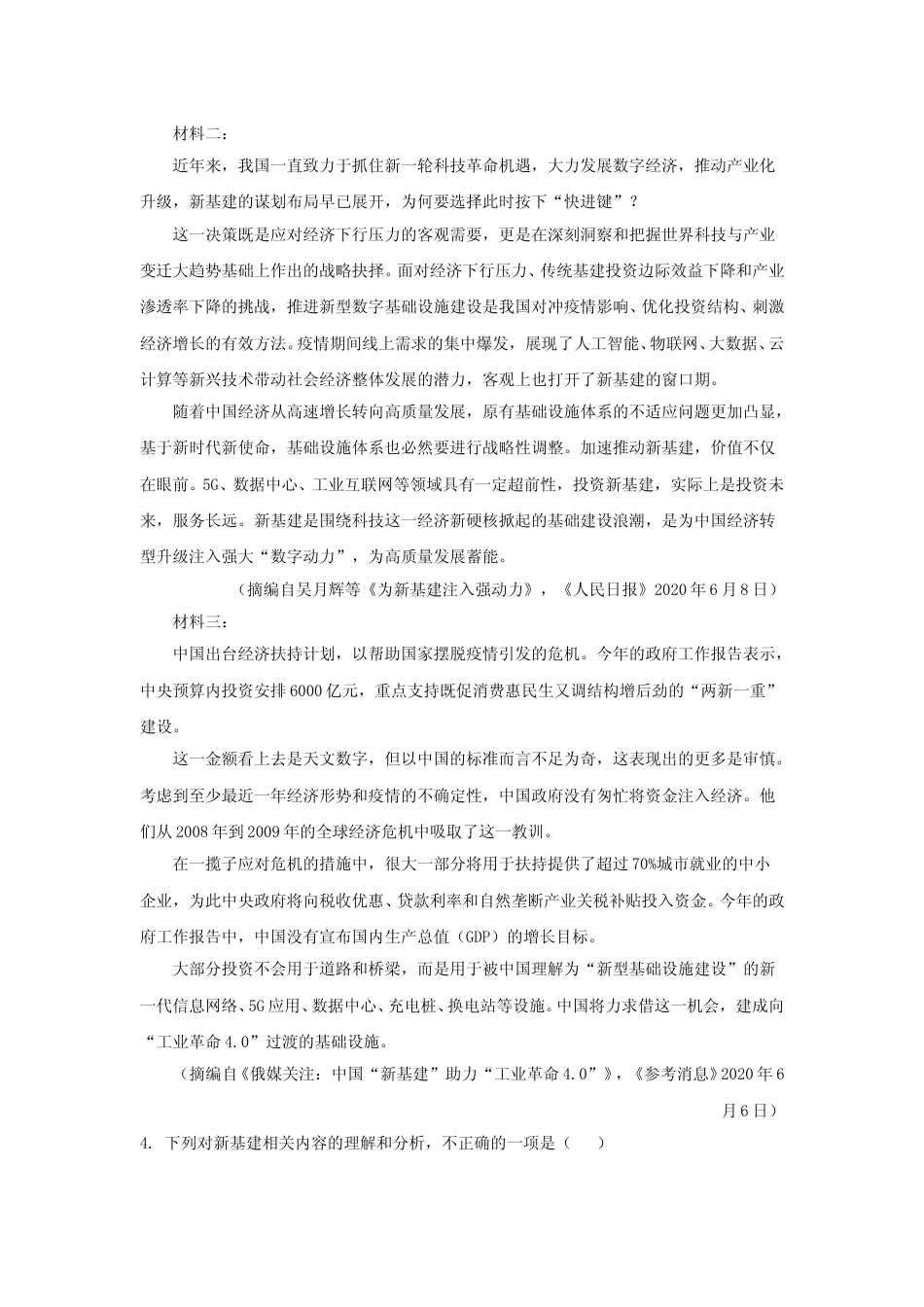 材料二：

近年来，我国一直致力于抓住新一轮科技革命机遇，大力发展数字经济，推动产业化升级，新基建的谋划布局早已展开，为何要选择此时按下“快进键”？

这一决策既是应对经济下行压力的客观需要，更是在深刻洞察和把握世界科技与产业变迁大趋势基础上作出的战略抉择。面对经济下行压力、传统基建投资边际效益下降和产业渗透率下降的挑战，推进新型数字基础设施建设是我国对冲疫情影响、优化投资结构、刺激经济增长的有效方法。疫情期间线上需求的集中爆发，展现了人工智能、物联网、大数据、云计算等新兴技术带动社会经济整体发展的潜力，客观上也打开了新基建的窗口期。

随着中国经济从高速增长转向高质量发展，原有基础设施体系的不适应问题更加凸显，基于新时代新使命，基础设施体系也必然要进行战略性调整。加速推动新基建，价值不仅在眼前。5G、数据中心、工业互联网等领域具有一定超前性，投资新基建，实际上是投资未来，服务长远。新基建是围绕科技这一经济新硬核掀起的基础建设浪潮，是为中国经济转型升级注入强大“数字动力”，为高质量发展蓄能。

（摘编自吴月辉等《为新基建注入强动力》，《人民日报》2020年6月8日）

材料三：

中国出台经济扶持计划，以帮助国家摆脱疫情引发的危机。今年的政府工作报告表示，中央预算内投资安排6000亿元，重点支持既促消费惠民生又调结构增后劲的“两新一重”建设。

这一金额看上去是天文数字，但以中国的标准而言不足为奇，这表现出的更多是审慎。考虑到至少最近一年经济形势和疫情的不确定性，中国政府没有匆忙将资金注入经济。他们从2008年到2009年的全球经济危机中吸取了这一教训。

在一揽子应对危机的措施中，很大一部分将用于扶持提供了超过70%城市就业的中小企业，为此中央政府将向税收优惠、贷款利率和自然垄断产业关税补贴投入资金。今年的政府工作报告中，中国没有宣布国内生产总值（GDP）的增长目标。

大部分投资不会用于道路和桥梁，而是用于被中国理解为“新型基础设施建设”的新一代信息网络、5G应用、数据中心、充电桩、换电站等设施。中国将力求借这一机会，建成向“工业革命4.0”过渡的基础设施。

（摘编自《俄媒关注：中国“新基建”助力“工业革命4.0”》，《参考消息》2020年6月6日）

4. 下列对新基建相关内容的理解和分析，不正确的一项是（　　）